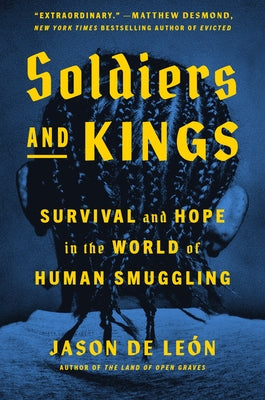 "EXTRAORDINARY." —MATTHEW DESMOND, NEW YORK TIMES BESTSELLING AUTHOR OF EVICTED

Soldiers AND KINGS

SURVIVAL and HOPE in the WORLD of HUMAN SMUGGLING

JASON DE LEÓN

AUTHOR OF THE LAND OF OPEN GRAVES